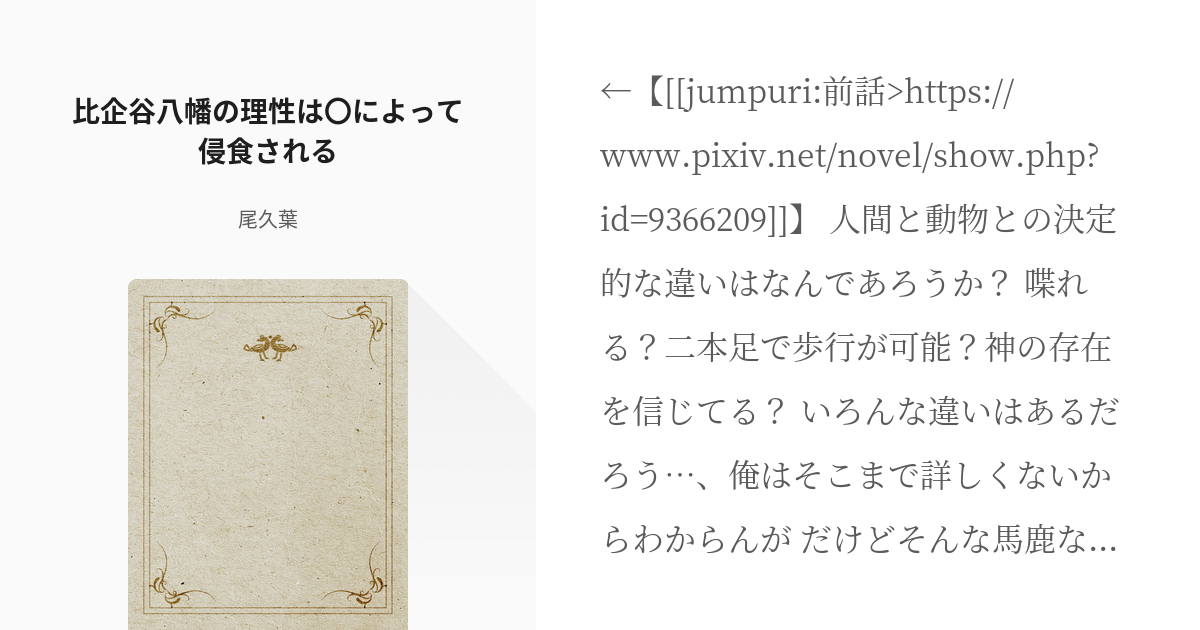 比企谷八幡の理性は〇によって侵食される

尾久葉

←【[[jumpuri:前話>https://www.pixiv.net/novel/show.php?id=9366209]]】 人間と動物との決定的な違いはなんであろうか？ 喋れる？二本足で歩行が可能？神の存在を信じてる？ いろんな違いはあるだろう…、俺はそこまで詳しくないからわからんが だけどそんな馬鹿な…